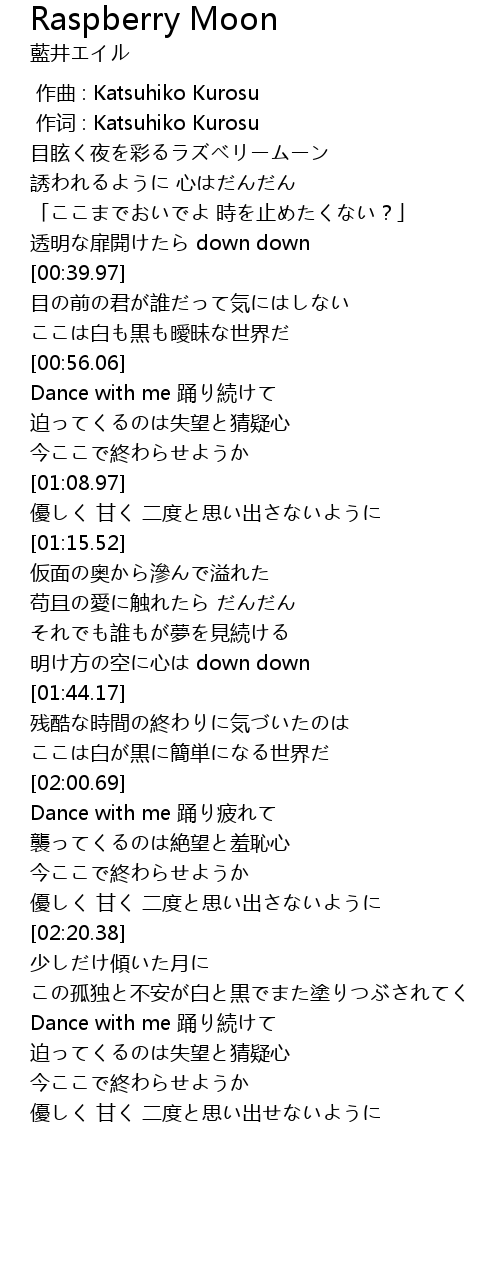 Raspberry Moon
藍井エイル

作曲 : Katsuhiko Kurosu
作词 : Katsuhiko Kurosu
目眩く夜を彩るラズベリームーン
誘われるように 心はだんだん
「ここまでおいでよ 時を止めたくない？」
透明な扉開けたら down down
[00:39.97]
目の前の君が誰だって気にはしない
ここは白も黒も曖昧な世界だ
[00:56.06]
Dance with me 踊り続けて
迫ってくるのは失望と猜疑心
今ここで終わらせようか
[01:08.97]
優しく 甘く 二度と思い出さないように
[01:15.52]
仮面の奥から滲んで溢れた
苟且の愛に触れたら だんだん
それでも誰もが夢を見続ける
明け方の空に心は down down
[01:44.17]
残酷な時間の終わりに気づいたのは
ここは白が黒に簡単になる世界だ
[02:00.69]
Dance with me 踊り疲れて
襲ってくるのは絶望と羞恥心
今ここで終わらせようか
優しく 甘く 二度と思い出さないように
[02:20.38]
少しだけ傾いた月に
この孤独と不安が白と黒でまた塗りつぶされてく
Dance with me 踊り続けて
迫ってくるのは失望と猜疑心
今ここで終わらせようか
優しく 甘く 二度と思い出せないように